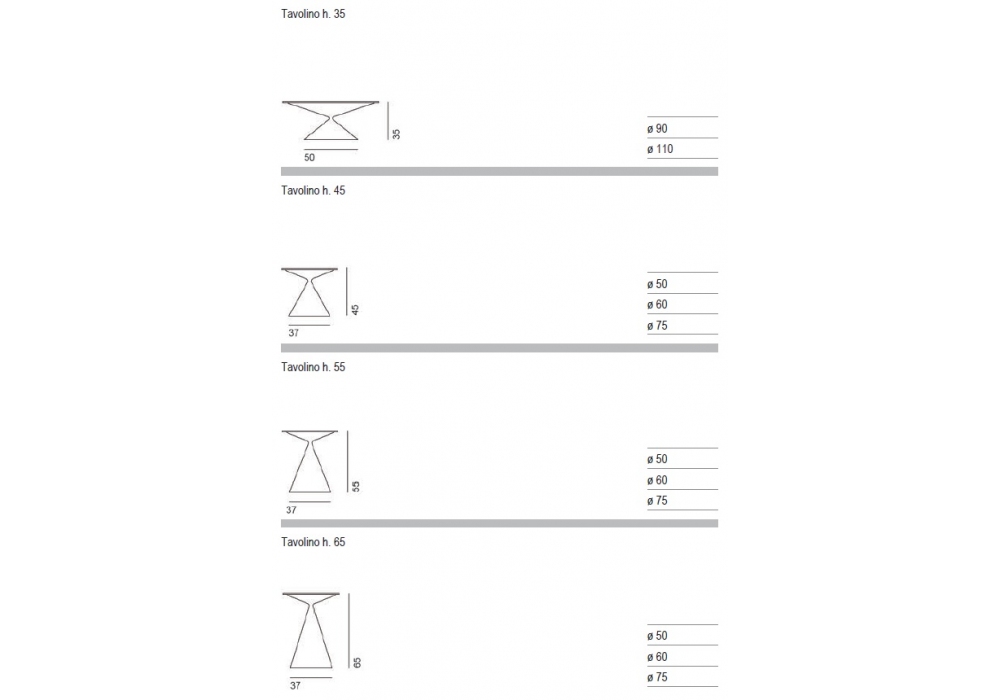 Tavolino h. 35

35

50

ø 90

ø 110

Tavolino h. 45

45

37

ø 50

ø 60

ø 75

Tavolino h. 55

55

37

ø 50

ø 60

ø 75

Tavolino h. 65

65

37

ø 50

ø 60

ø 75